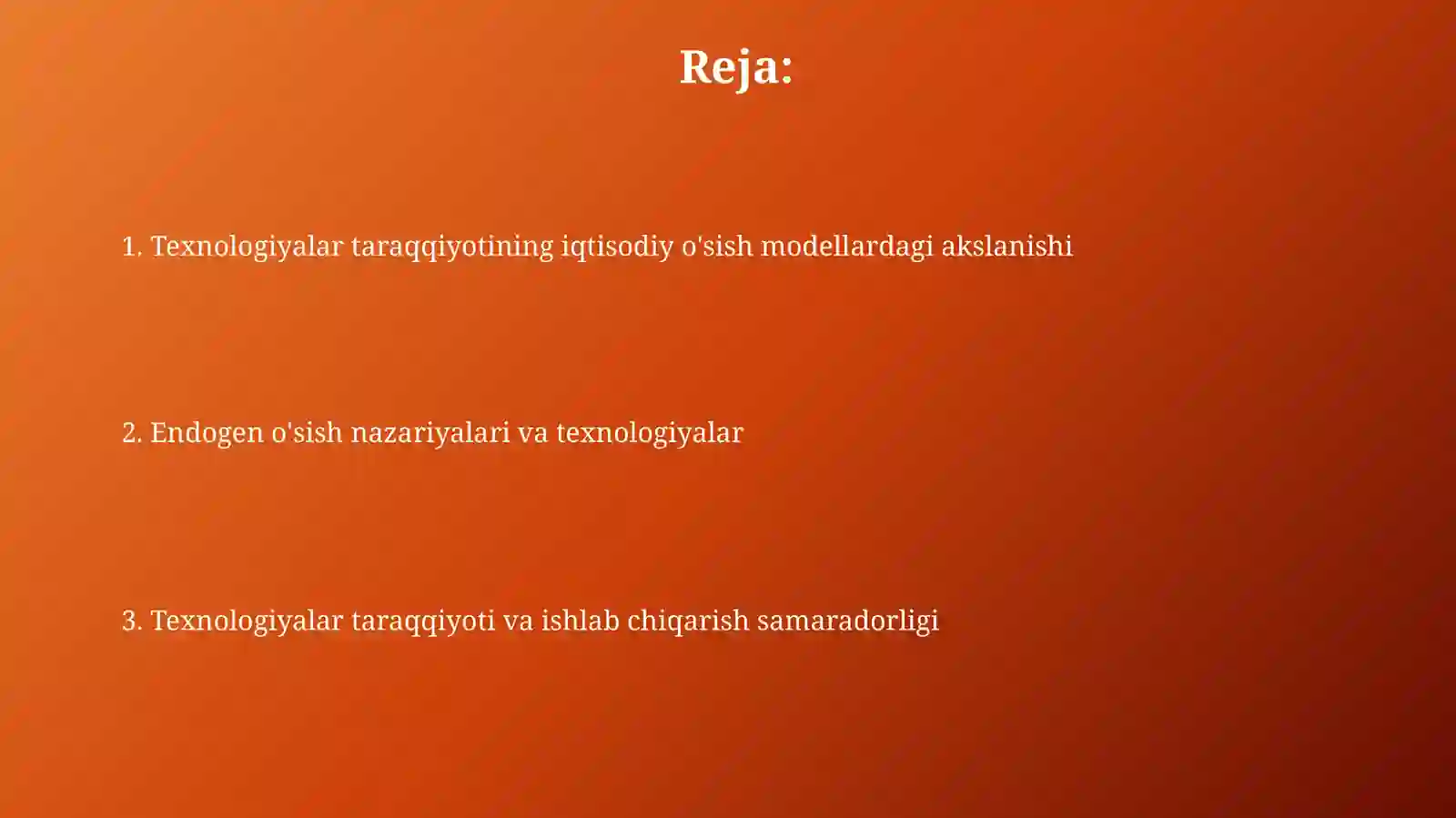 Reja:

1. Texnologiyalar taraqqiyotining iqtisodiy o'sish modellardagi akslanishi

2. Endogen o'sish nazariyalari va texnologiyalar

3. Texnologiyalar taraqqiyoti va ishlab chiqarish samaradorligi